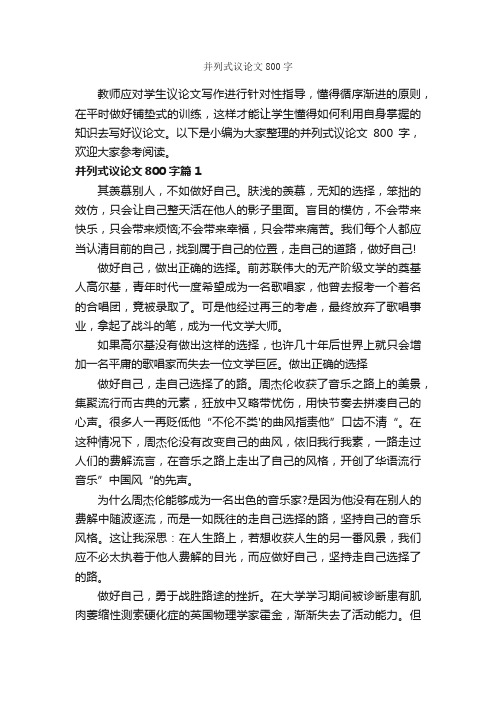 并列式议论文 800 字

教师应对学生议论文写作进行针对性指导，懂得循序渐进的原则，在平时做好铺垫式的训练，这样才能让学生懂得如何利用自身掌握的知识去写好议论文。以下是小编为大家整理的并列式议论文 800 字，欢迎大家参考阅读。

并列式议论文 800 字篇 1

其羡慕别人，不如做好自己。肤浅的羡慕，无知的选择，笨拙的效仿，只会让自己整天活在他人的影子里面。盲目的模仿，不会带来快乐，只会带来烦恼;不会带来幸福，只会带来痛苦。我们每个人都应当认清目前的自己，找到属于自己的位置，走自己的道路，做好自己!

做好自己，做出正确的选择。前苏联伟大的无产阶级文学的奠基人高尔基，青年时代一度希望成为一名歌唱家，他曾去报考一个著名的合唱团，竟被录取了。可是他经过再三的考虑，最终放弃了歌唱事业，拿起了战斗的笔，成为一代文学大师。

如果高尔基没有做出这样的选择，也许几十年后世界上就只会增加一名平庸的歌唱家而失去一位文学巨匠。做出正确的选择

做好自己，走自己选择了的路。周杰伦收获了音乐之路上的美景，集聚流行而古典的元素，狂放中又略带忧伤，用快节奏去拼凑自己的心声。很多人一再贬低他“不伦不类'的曲风指责他”口齿不清“。在这种情况下，周杰伦没有改变自己的曲风，依旧我行我素，一路走过人们的费解流言，在音乐之路上走出了自己的风格，开创了华语流行音乐”中国风“的先声。

为什么周杰伦能够成为一名出色的音乐家?是因为他没有在别人的费解中随波逐流，而是一如既往的走自己选择的路，坚持自己的音乐风格。这让我深思：在人生路上，若想收获人生的另一番风景，我们应不必太执着于他人费解的目光，而应做好自己，坚持走自己选择了的路。

做好自己，勇于战胜路途的挫折。在大学学习期间被诊断患有肌肉萎缩性测索硬化症的英国物理学家霍金，渐渐失去了活动能力。但